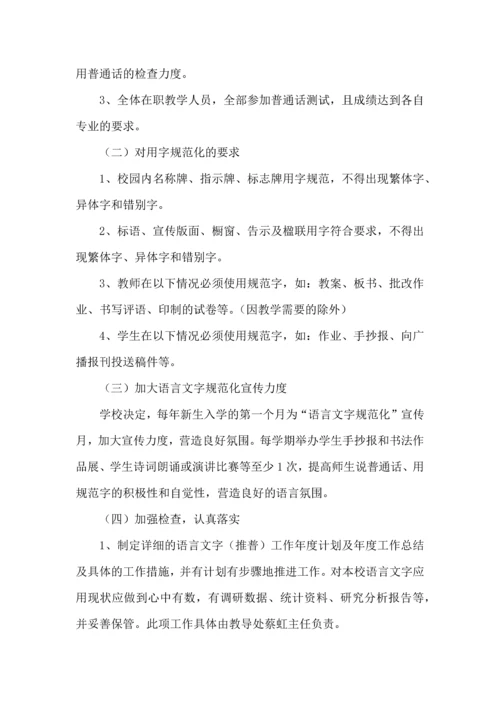 用普通话的检查力度。

3、全体在职教学人员，全部参加普通话测试，且成绩达到各自专业的要求。

（二）对用字规范化的要求

1、校园内名称牌、指示牌、标志牌用字规范，不得出现繁体字、异体字和错别字。

2、标语、宣传版面、橱窗、告示及楹联用字符合要求，不得出现繁体字、异体字和错别字。

3、教师在以下情况必须使用规范字，如：教案、板书、批改作业、书写评语、印制的试卷等。（因教学需要的除外）

4、学生在以下情况必须使用规范字，如：作业、手抄报、向广播报刊投送稿件等。

（三）加大语言文字规范化宣传力度

学校决定，每年新生入学的第一个月为“语言文字规范化”宣传月，加大宣传力度，营造良好氛围。每学期举办学生手抄报和书法作品展、学生诗词朗诵或演讲比赛等至少1次，提高师生说普通话、用规范字的积极性和自觉性，营造良好的语言氛围。

（四）加强检查，认真落实

1、制定详细的语言文字（推普）工作年度计划及年度工作总结及具体的工作措施，并有计划有步骤地推进工作。对本校语言文字应用现状应做到心中有数，有调研数据、统计资料、研究分析报告等，并妥善保管。此项工作具体由教导处蔡虹主任负责。